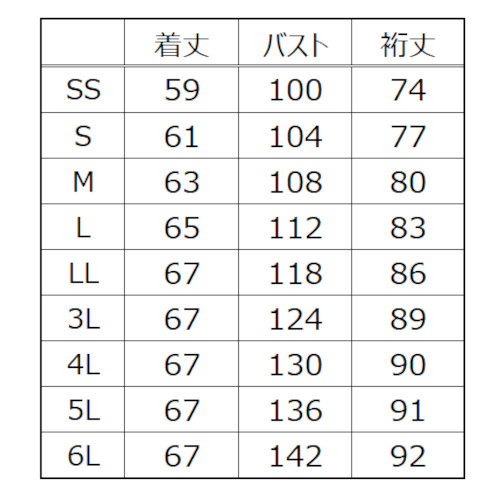 | | 着丈 | バスト | 裄丈 |
|---|---|---|---|
| SS | 59 | 100 | 74 |
| S | 61 | 104 | 77 |
| M | 63 | 108 | 80 |
| L | 65 | 112 | 83 |
| LL | 67 | 118 | 86 |
| 3L | 67 | 124 | 89 |
| 4L | 67 | 130 | 90 |
| 5L | 67 | 136 | 91 |
| 6L | 67 | 142 | 92 |